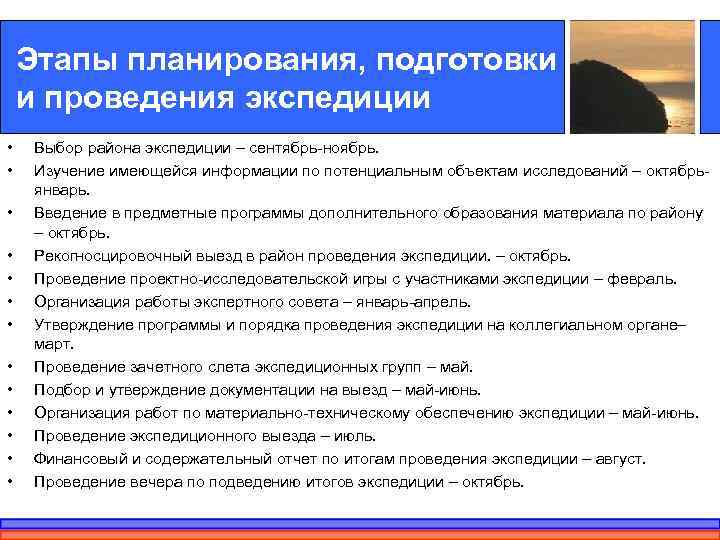 Этапы планирования, подготовки и проведения экспедиции

• Выбор района экспедиции – сентябрь-ноябрь.
• Изучение имеющейся информации по потенциальным объектам исследований – октябрь-январь.
• Введение в предметные программы дополнительного образования материала по району – октябрь.
• Рекогносцировочный выезд в район проведения экспедиции. – октябрь.
• Проведение проектно-исследовательской игры с участниками экспедиции – февраль.
• Организация работы экспертного совета – январь-апрель.
• Утверждение программы и порядка проведения экспедиции на коллегиальном органе– март.
• Проведение зачетного слета экспедиционных групп – май.
• Подбор и утверждение документации на выезд – май-июнь.
• Организация работ по материально-техническому обеспечению экспедиции – май-июнь.
• Проведение экспедиционного выезда – июль.
• Финансовый и содержательный отчет по итогам проведения экспедиции – август.
• Проведение вечера по подведению итогов экспедиции – октябрь.